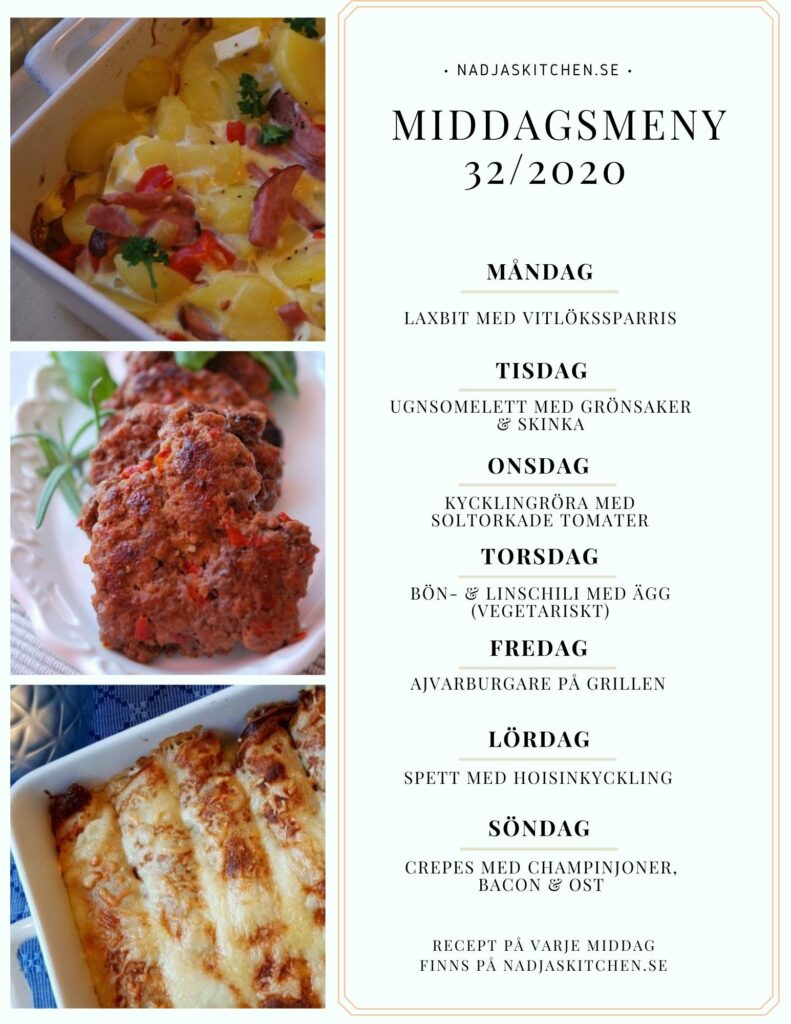 • NADJASKITCHEN.SE •

MIDDAGSMENY
32/2020

MÅNDAG

LAXBIT MED VITLÖKSSPARRIS

TISDAG

UGNSOMELETT MED GRÖNSAKER & SKINKA

ONSDAG

KYCKLINGRÖRA MED SOLTORKADE TOMATER

TORSDAG

BÖN- & LINSCHILI MED ÄGG (VEGETARISKT)

FREDAG

AJVARBURGARE PÅ GRILLEN

LÖRDAG

SPETT MED HOISINKYCKLING

SÖNDAG

CREPES MED CHAMPINJONER, BACON & OST

RECEPT PÅ VARJE MIDDAG FINNS PÅ NADJASKITCHEN.SE